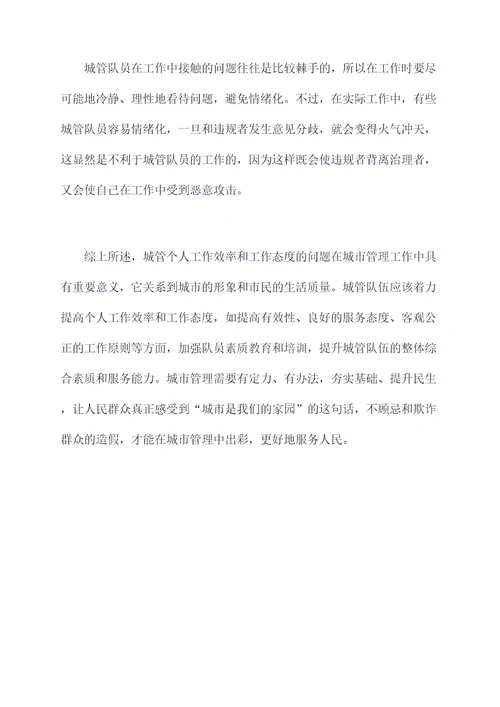 城管队员在工作中接触的问题往往是比较棘手的，所以在工作时要尽可能地冷静、理性地看待问题，避免情绪化。不过，在实际工作中，有些城管队员容易情绪化，一旦和违规者发生意见分歧，就会变得火气冲天，这显然是不利于城管队员的工作的，因为这样既会使违规者背离治理者，又会使自己在工作中受到恶意攻击。

综上所述，城管个人工作效率和工作态度的问题在城市管理工作中具有重要意义，它关系到城市的形象和市民的生活质量。城管队伍应该着力提高个人工作效率和工作态度，如提高有效性、良好的服务态度、客观公正的工作原则等方面，加强队员素质教育和培训，提升城管队伍的整体综合素质和服务能力。城市管理需要有定力、有办法，夯实基础、提升民生，让人民群众真正感受到“城市是我们的家园”的这句话，不顾忌和欺诈群众的造假，才能在城市管理中出彩，更好地服务人民。